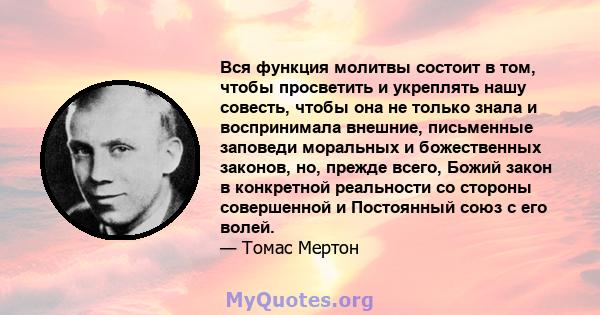 Вся функция молитвы состоит в том, чтобы просветить и укреплять нашу совесть, чтобы она не только знала и воспринимала внешние, письменные заповеди моральных и божественных законов, но, прежде всего, Божий закон в конкретной реальности со стороны совершенной и Постоянный союз с его волей.
— Томас Мертон

MyQuotes.org